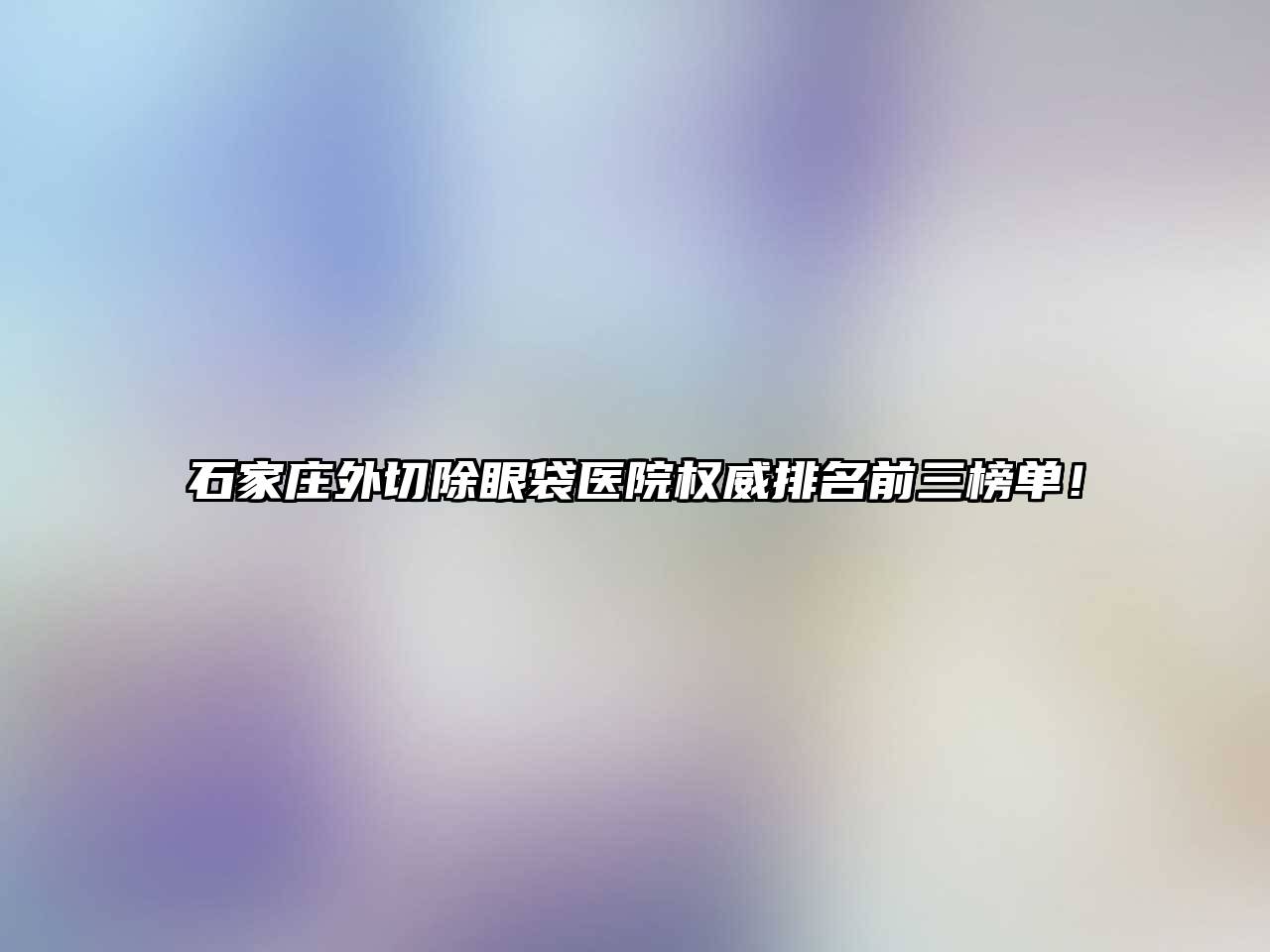 石家庄外切除眼袋医院权威排名前三榜单！